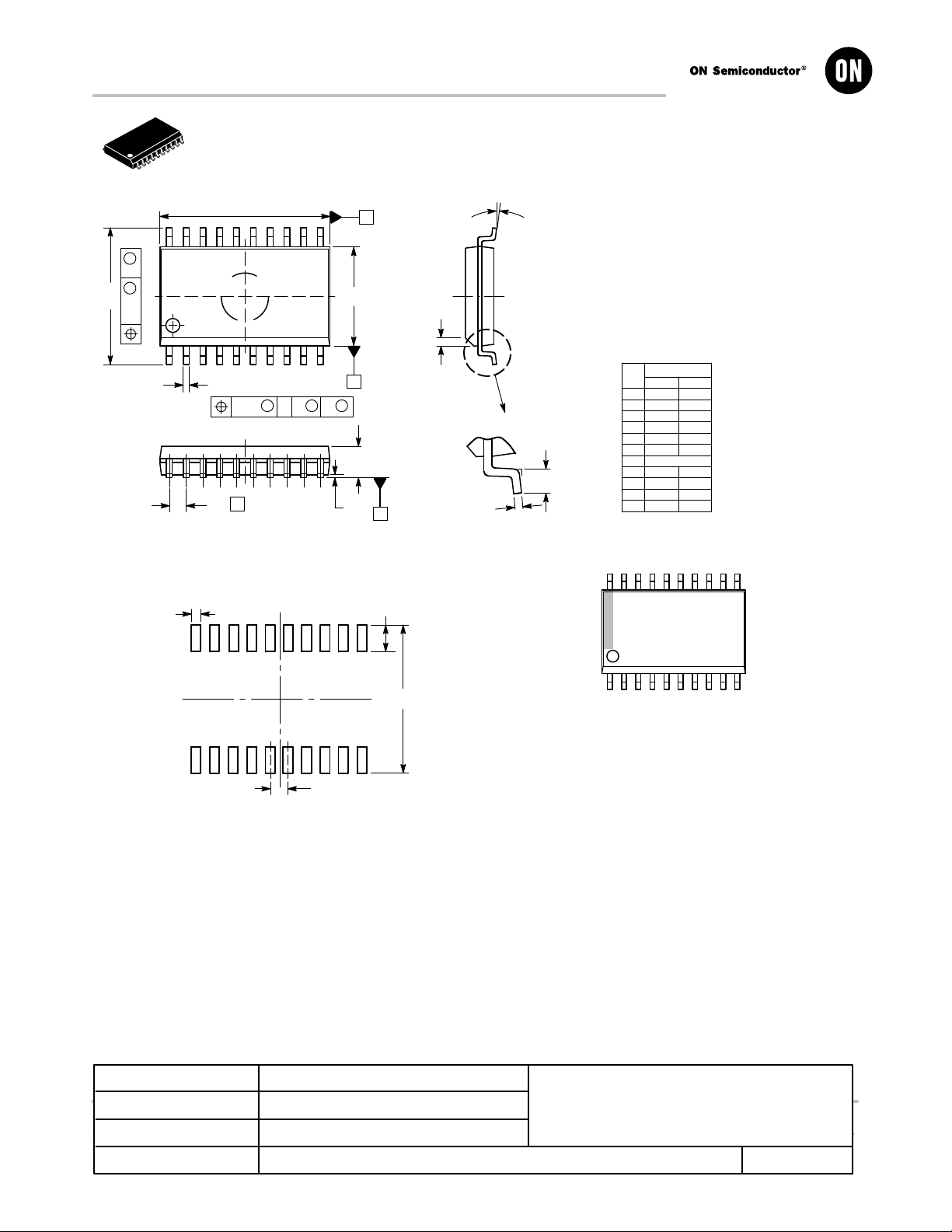 ON Semiconductor®

ON